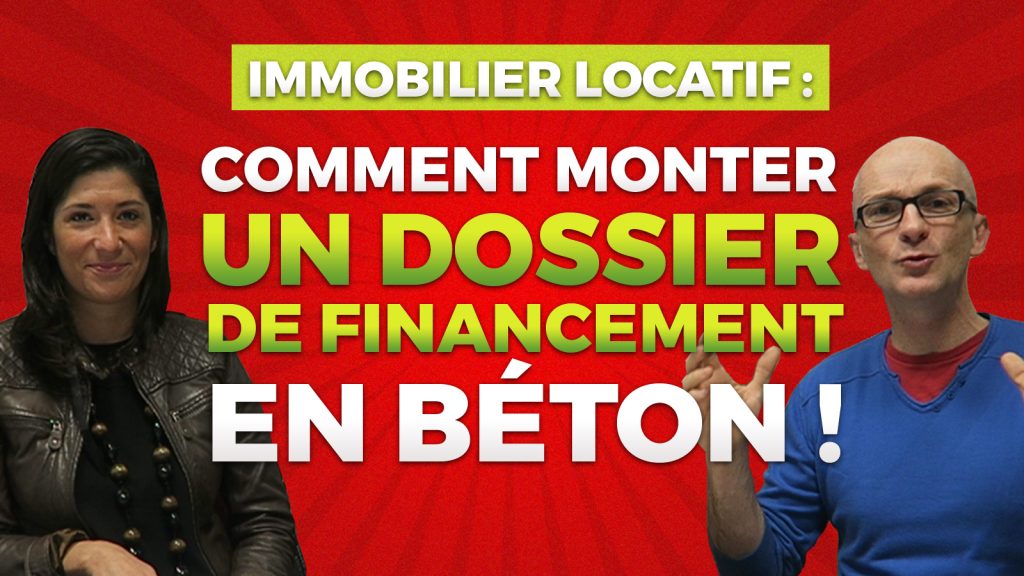 IMMOBILIER LOCATIF :

COMMENT MONTER
UN DOSSIER
DE FINANCEMENT
EN BÉTON !